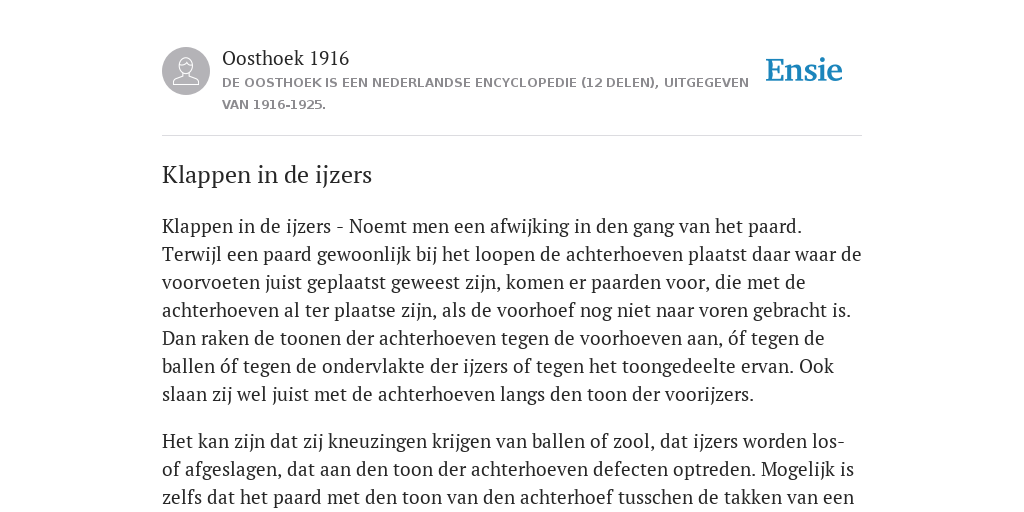 Oosthoek 1916

DE OOSTHOEK IS EEN NEDERLANDSE ENCYCLOPEDIE (12 DELEN), UITGEGEVEN VAN 1916-1925.

Ensie

Klappen in de ijzers

Klappen in de ijzers - Noemt men een afwijking in den gang van het paard. Terwijl een paard gewoonlijk bij het loopen de achterhoeven plaatst daar waar de voorvoeten juist geplaatst geweest zijn, komen er paarden voor, die met de achterhoeven al ter plaatse zijn, als de voorhoef nog niet naar voren gebracht is. Dan raken de toonen der achterhoeven tegen de voorhoeven aan, óf tegen de ballen óf tegen de ondervlakte der ijzers of tegen het toongedeelte ervan. Ook slaan zij wel juist met de achterhoeven langs den toon der voorijzers.

Het kan zijn dat zij kneuzingen krijgen van ballen of zool, dat ijzers worden los- of afgeslagen, dat aan den toon der achterhoeven defecten optreden. Mogelijk is zelfs dat het paard met den toon van den achterhoef tusschen de takken van een